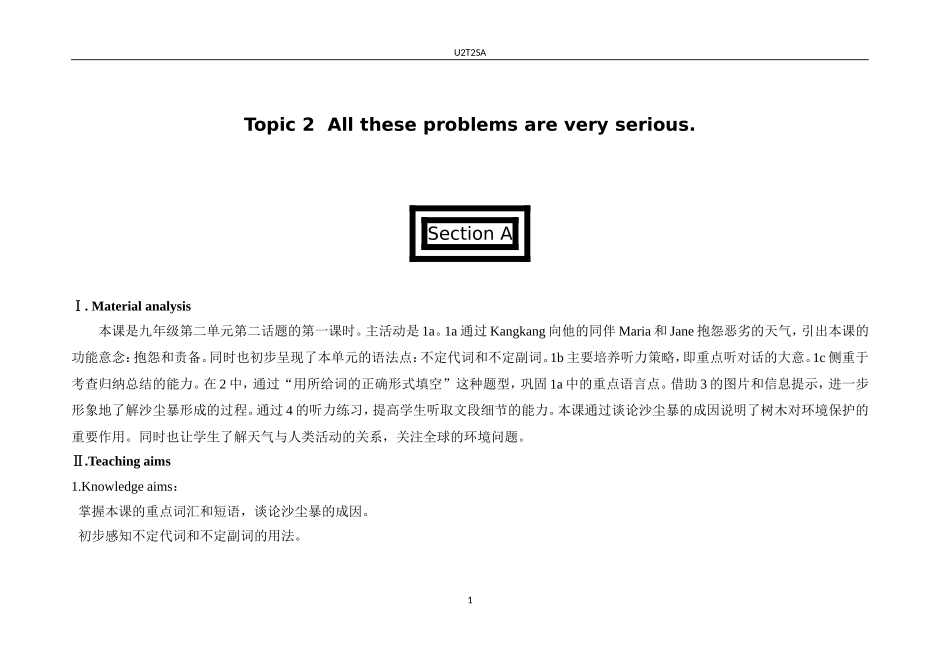 U2T2SA

Topic 2 All these problems are very serious.

Section A

Ⅰ. Material analysis

本课是九年级第二单元第二话题的第一课时。主活动是 1a。1a 通过 Kangkang 向他的同伴 Maria 和 Jane 抱怨恶劣的天气，引出本课的功能意念：抱怨和责备。同时也初步呈现了本单元的语法点：不定代词和不定副词。1b 主要培养听力策略，即重点听对话的大意。1c 侧重于考查归纳总结的能力。在 2 中，通过“用所给词的正确形式填空”这种题型，巩固 1a 中的重点语言点。借助 3 的图片和信息提示，进一步形象地了解沙尘暴形成的过程。通过 4 的听力练习，提高学生听取文段细节的能力。本课通过谈论沙尘暴的成因说明了树木对环境保护的重要作用。同时也让学生了解天气与人类活动的关系，关注全球的环境问题。

Ⅱ.Teaching aims

1.Knowledge aims：

掌握本课的重点词汇和短语，谈论沙尘暴的成因。

初步感知不定代词和不定副词的用法。

1